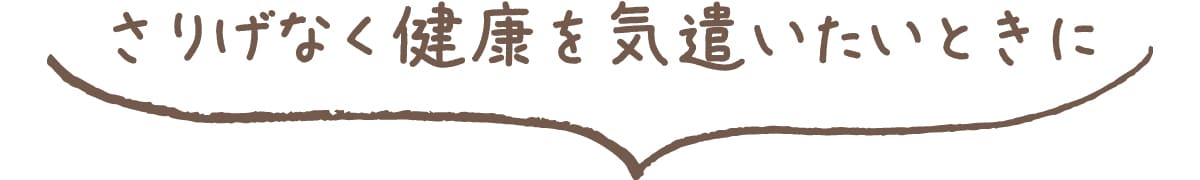 さりげなく健康を気遣いたいときに